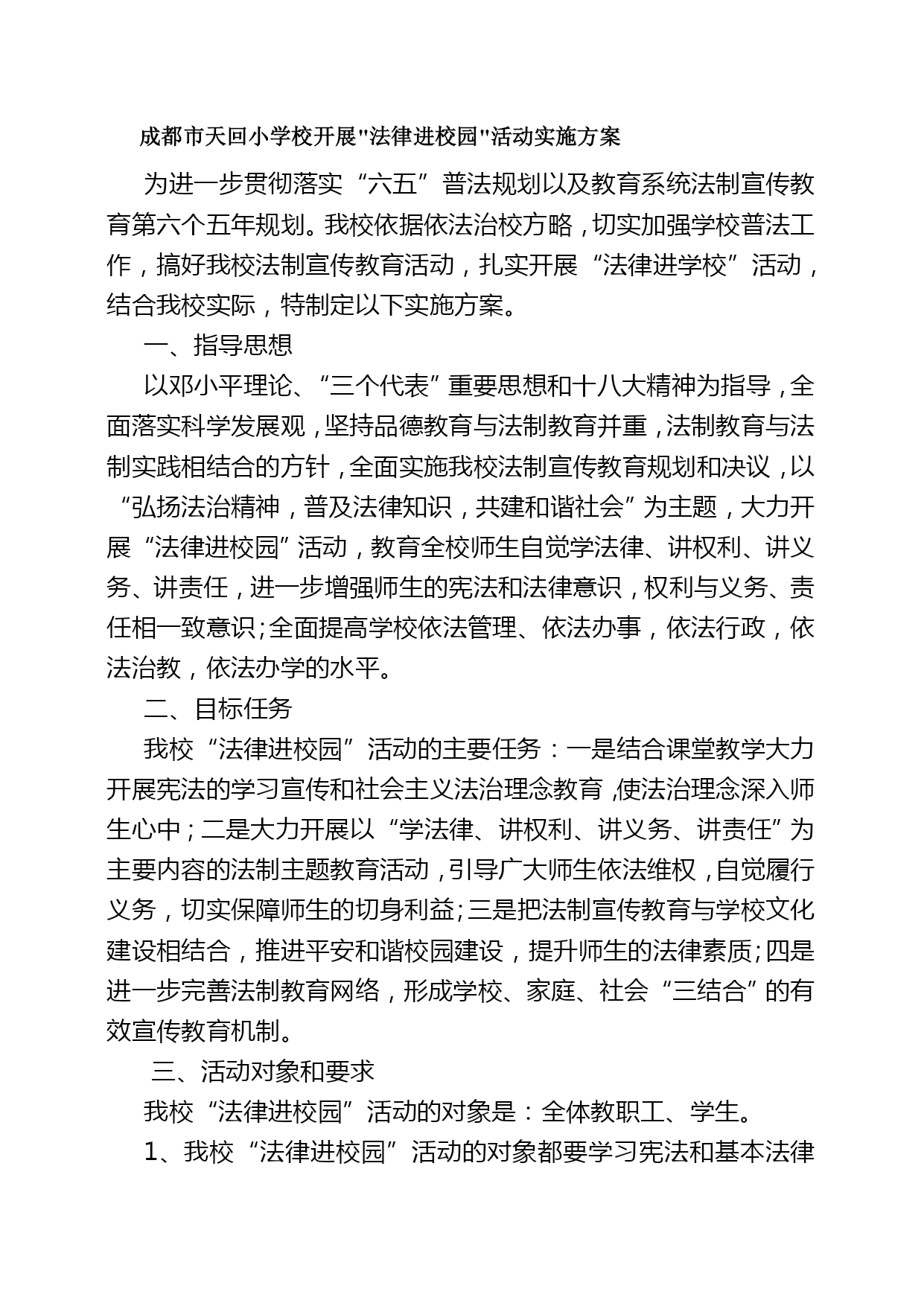 成都市天回小学校开展"法律进校园"活动实施方案

为进一步贯彻落实“六五”普法规划以及教育系统法制宣传教育第六个五年规划。我校依据依法治校方略，切实加强学校普法工作，搞好我校法制宣传教育活动，扎实开展“法律进学校”活动，结合我校实际，特制定以下实施方案。

一、指导思想

以邓小平理论、“三个代表”重要思想和十八大精神为指导，全面落实科学发展观，坚持品德教育与法制教育并重，法制教育与法制实践相结合的方针，全面实施我校法制宣传教育规划和决议，以“弘扬法治精神，普及法律知识，共建和谐社会”为主题，大力开展“法律进校园”活动，教育全校师生自觉学法律、讲权利、讲义务、讲责任，进一步增强师生的宪法和法律意识，权利与义务、责任相一致意识；全面提高学校依法管理、依法办事，依法行政，依法治教，依法办学的水平。

二、目标任务

我校“法律进校园”活动的主要任务：一是结合课堂教学大力开展宪法的学习宣传和社会主义法治理念教育，使法治理念深入师生心中；二是大力开展以“学法律、讲权利、讲义务、讲责任”为主要内容的法制主题教育活动，引导广大师生依法维权，自觉履行义务，切实保障师生的切身利益；三是把法制宣传教育与学校文化建设相结合，推进平安和谐校园建设，提升师生的法律素质；四是进一步完善法制教育网络，形成学校、家庭、社会“三结合”的有效宣传教育机制。

三、活动对象和要求

我校“法律进校园”活动的对象是：全体教职工、学生。

1、我校“法律进校园”活动的对象都要学习宪法和基本法律